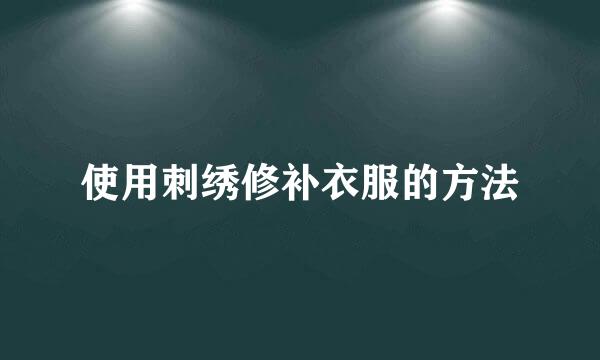 使用刺绣修补衣服的方法